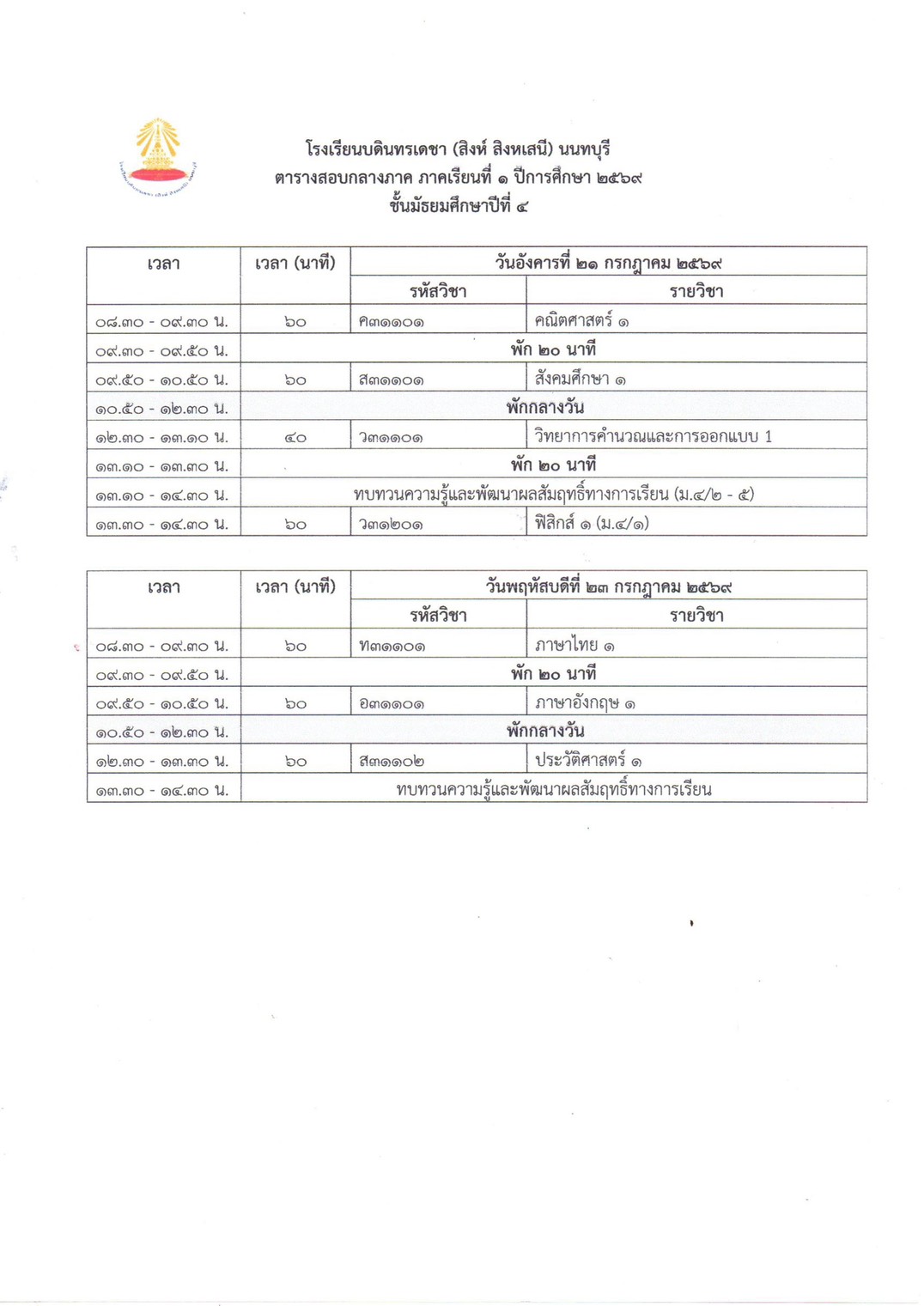 โรงเรียนบดินทรเดชา (สิงห์ สิงหเสนี) นนทบุรี
ตารางสอบกลางภาค ภาคเรียนที่ ๑ ปีการศึกษา ๒๕๖๙
ชั้นมัธยมศึกษาปีที่ ๔

| เวลา | เวลา (นาที) | วันอังคารที่ ๒๑ กรกฎาคม ๒๕๖๙ | |
|---|---|---|---|
| | | รหัสวิชา | รายวิชา |
| ๐๘.๓๐ - ๐๙.๓๐ น. | ๖๐ | ค๓๑๑๐๑ | คณิตศาสตร์ ๑ |
| ๐๙.๓๐ - ๐๙.๕๐ น. | พัก ๒๐ นาที | | |
| ๐๙.๕๐ - ๑๐.๕๐ น. | ๖๐ | ส๓๑๑๐๑ | สังคมศึกษา ๑ |
| ๑๐.๕๐ - ๑๒.๓๐ น. | พักกลางวัน | | |
| ๑๒.๓๐ - ๑๓.๑๐ น. | ๔๐ | ว๓๑๑๐๑ | วิทยาการคำนวณและการออกแบบ 1 |
| ๑๓.๑๐ - ๑๓.๓๐ น. | พัก ๒๐ นาที | | |
| ๑๓.๑๐ - ๑๔.๓๐ น. | ทบทวนความรู้และพัฒนาผลสัมฤทธิ์ทางการเรียน (ม.๔/๒ - ๕) | | |
| ๑๓.๓๐ - ๑๔.๓๐ น. | ๖๐ | ว๓๑๒๐๑ | ฟิสิกส์ ๑ (ม.๔/๑) |

| เวลา | เวลา (นาที) | วันพฤหัสบดีที่ ๒๓ กรกฎาคม ๒๕๖๙ | |
|---|---|---|---|
| | | รหัสวิชา | รายวิชา |
| ๐๘.๓๐ - ๐๙.๓๐ น. | ๖๐ | ท๓๑๑๐๑ | ภาษาไทย ๑ |
| ๐๙.๓๐ - ๐๙.๕๐ น. | พัก ๒๐ นาที | | |
| ๐๙.๕๐ - ๑๐.๕๐ น. | ๖๐ | อ๓๑๑๐๑ | ภาษาอังกฤษ ๑ |
| ๑๐.๕๐ - ๑๒.๓๐ น. | พักกลางวัน | | |
| ๑๒.๓๐ - ๑๓.๓๐ น. | ๖๐ | ส๓๑๑๐๒ | ประวัติศาสตร์ ๑ |
| ๑๓.๓๐ - ๑๔.๓๐ น. | ทบทวนความรู้และพัฒนาผลสัมฤทธิ์ทางการเรียน | | |